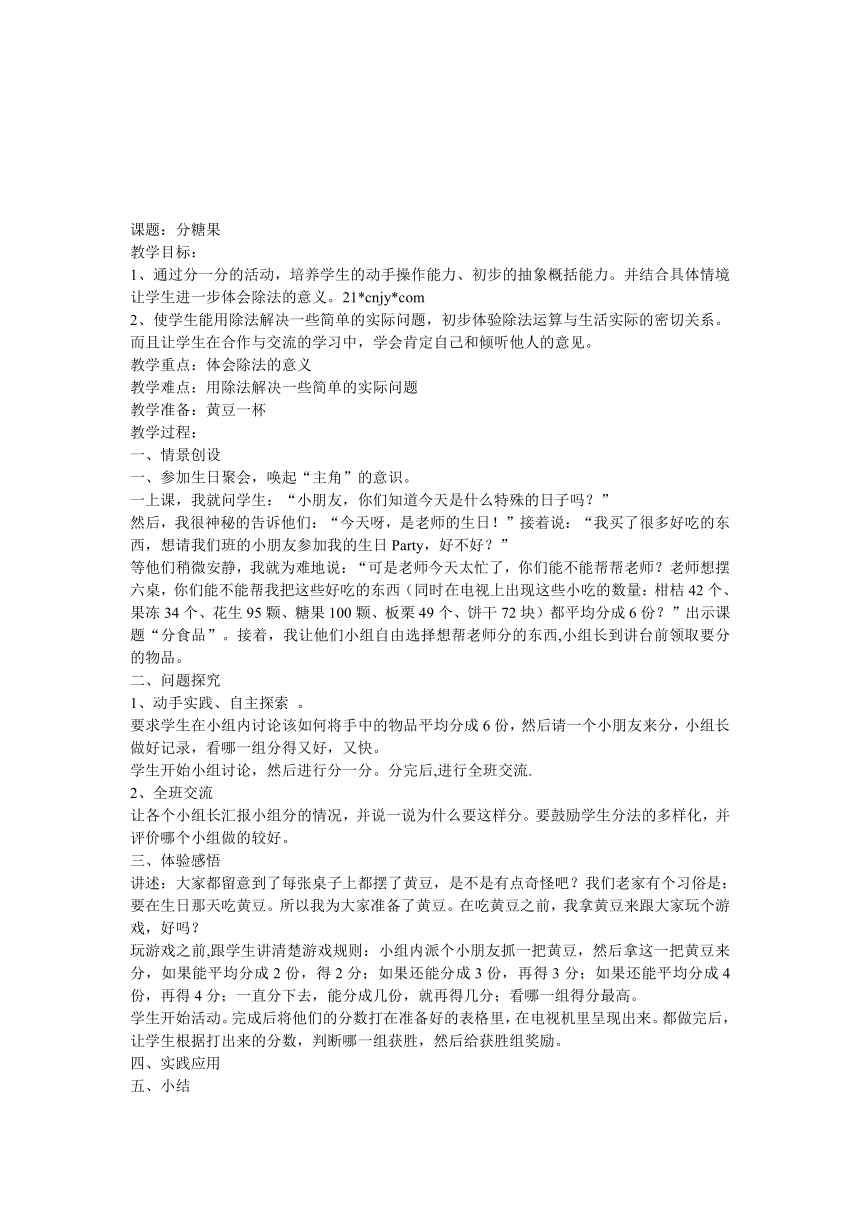 课题：分糖果
教学目标：
1、通过分一分的活动，培养学生的动手操作能力、初步的抽象概括能力。并结合具体情境让学生进一步体会除法的意义。21*cnjy*com
2、使学生能用除法解决一些简单的实际问题，初步体验除法运算与生活实际的密切关系。而且让学生在合作与交流的学习中，学会肯定自己和倾听他人的意见。
教学重点：体会除法的意义
教学难点：用除法解决一些简单的实际问题
教学准备：黄豆一杯
教学过程：
一、情景创设
一、参加生日聚会，唤起“主角”的意识。
一上课，我就问学生：“小朋友，你们知道今天是什么特殊的日子吗？”
然后，我很神秘的告诉他们：“今天呀，是老师的生日！”接着说：“我买了很多好吃的东西，想请我们班的小朋友参加我的生日 Party，好不好？”
等他们稍微安静，我就为难地说：“可是老师今天太忙了，你们能不能帮帮老师？老师想摆六桌，你们能不能帮我把这些好吃的东西（同时在电视上出现这些小吃的数量：柑桔 42 个、果冻 34 个、花生 95 颗、糖果 100 颗、板栗 49 个、饼干 72 块）都平均分成 6 份？”出示课题“分食品”。接着，我让他们小组自由选择想帮老师分的东西,小组长到讲台前领取要分的物品。
二、问题探究
1、动手实践、自主探索 。
要求学生在小组内讨论该如何将手中的物品平均分成 6 份，然后请一个小朋友来分，小组长做好记录，看哪一组分得又好，又快。
学生开始小组讨论，然后进行分一分。分完后,进行全班交流.
2、全班交流
让各个小组长汇报小组分的情况，并说一说为什么要这样分。要鼓励学生分法的多样化，并评价哪个小组做的较好。
三、体验感悟
讲述：大家都留意到了每张桌子上都摆了黄豆，是不是有点奇怪吧？我们老家有个习俗是：要在生日那天吃黄豆。所以我为大家准备了黄豆。在吃黄豆之前，我拿黄豆来跟大家玩个游戏，好吗？
玩游戏之前,跟学生讲清楚游戏规则：小组内派个小朋友抓一把黄豆，然后拿这一把黄豆来分，如果能平均分成 2 份，得 2 分；如果还能分成 3 份，再得 3 分；如果还能平均分成 4 份，再得 4 分；一直分下去，能分成几份，就再得几分；看哪一组得分最高。
学生开始活动。完成后将他们的分数打在准备好的表格里，在电视机里呈现出来。都做完后，让学生根据打出来的分数，判断哪一组获胜，然后给获胜组奖励。
四、实践应用
五、小结